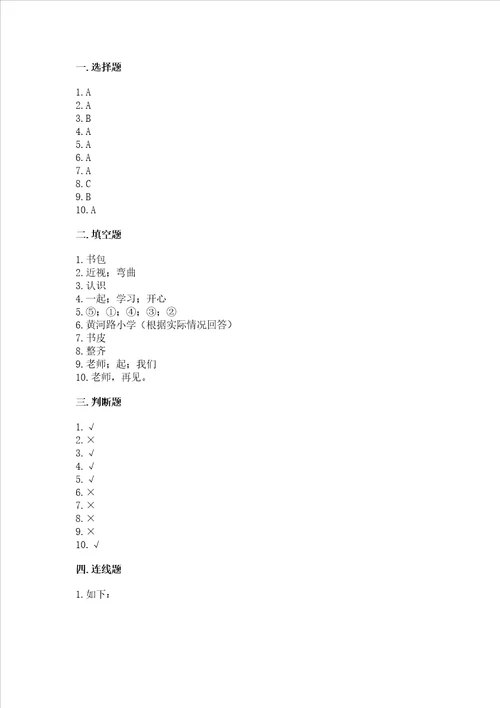 一. 选择题

1. A
2. A
3. B
4. A
5. A
6. A
7. A
8. C
9. B
10. A

二. 填空题

1. 书包
2. 近视；弯曲
3. 认识
4. 一起；学习；开心
5. ⑤；①；④；③；②
6. 黄河路小学（根据实际情况回答）
7. 书皮
8. 整齐
9. 老师；起；我们
10. 老师，再见。

三. 判断题

1. √
2. ×
3. √
4. √
5. √
6. ×
7. ×
8. ×
9. ×
10. √

四. 连线题

1. 如下：